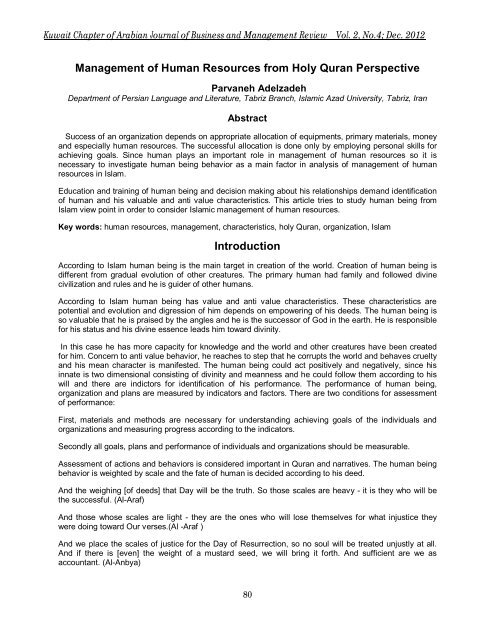 Kuwait Chapter of Arabian Journal of Business and Management Review Vol. 2, No.4; Dec. 2012

Management of Human Resources from Holy Quran Perspective

Parvaneh Adelzadeh

Department of Persian Language and Literature, Tabriz Branch, Islamic Azad University, Tabriz, Iran

Abstract

Success of an organization depends on appropriate allocation of equipments, primary materials, money and especially human resources. The successful allocation is done only by employing personal skills for achieving goals. Since human plays an important role in management of human resources so it is necessary to investigate human being behavior as a main factor in analysis of management of human resources in Islam.

Education and training of human being and decision making about his relationships demand identification of human and his valuable and anti value characteristics. This article tries to study human being from Islam view point in order to consider Islamic management of human resources.

Key words: human resources, management, characteristics, holy Quran, organization, Islam

Introduction

According to Islam human being is the main target in creation of the world. Creation of human being is different from gradual evolution of other creatures. The primary human had family and followed divine civilization and rules and he is guider of other humans.

According to Islam human being has value and anti value characteristics. These characteristics are potential and evolution and digression of him depends on empowering of his deeds. The human being is so valuable that he is praised by the angles and he is the successor of God in the earth. He is responsible for his status and his divine essence leads him toward divinity.

In this case he has more capacity for knowledge and the world and other creatures have been created for him. Concern to anti value behavior, he reaches to step that he corrupts the world and behaves cruelty and his mean character is manifested. The human being could act positively and negatively, since his innate is two dimensional consisting of divinity and meanness and he could follow them according to his will and there are indictors for identification of his performance. The performance of human being, organization and plans are measured by indicators and factors. There are two conditions for assessment of performance:

First, materials and methods are necessary for understanding achieving goals of the individuals and organizations and measuring progress according to the indicators.

Secondly all goals, plans and performance of individuals and organizations should be measurable.

Assessment of actions and behaviors is considered important in Quran and narratives. The human being behavior is weighted by scale and the fate of human is decided according to his deed.

And the weighing [of deeds] that Day will be the truth. So those scales are heavy - it is they who will be the successful. (Al-Araf)

And those whose scales are light - they are the ones who will lose themselves for what injustice they were doing toward Our verses.(Al -Araf )

And we place the scales of justice for the Day of Resurrection, so no soul will be treated unjustly at all. And if there is [even] the weight of a mustard seed, we will bring it forth. And sufficient are we as accountant. (Al-Anbya)

80